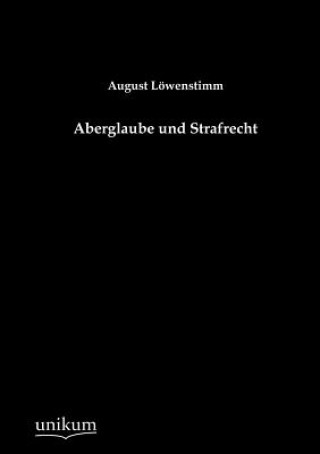 August Löwenstimm

Aberglaube und Strafrecht

unikum